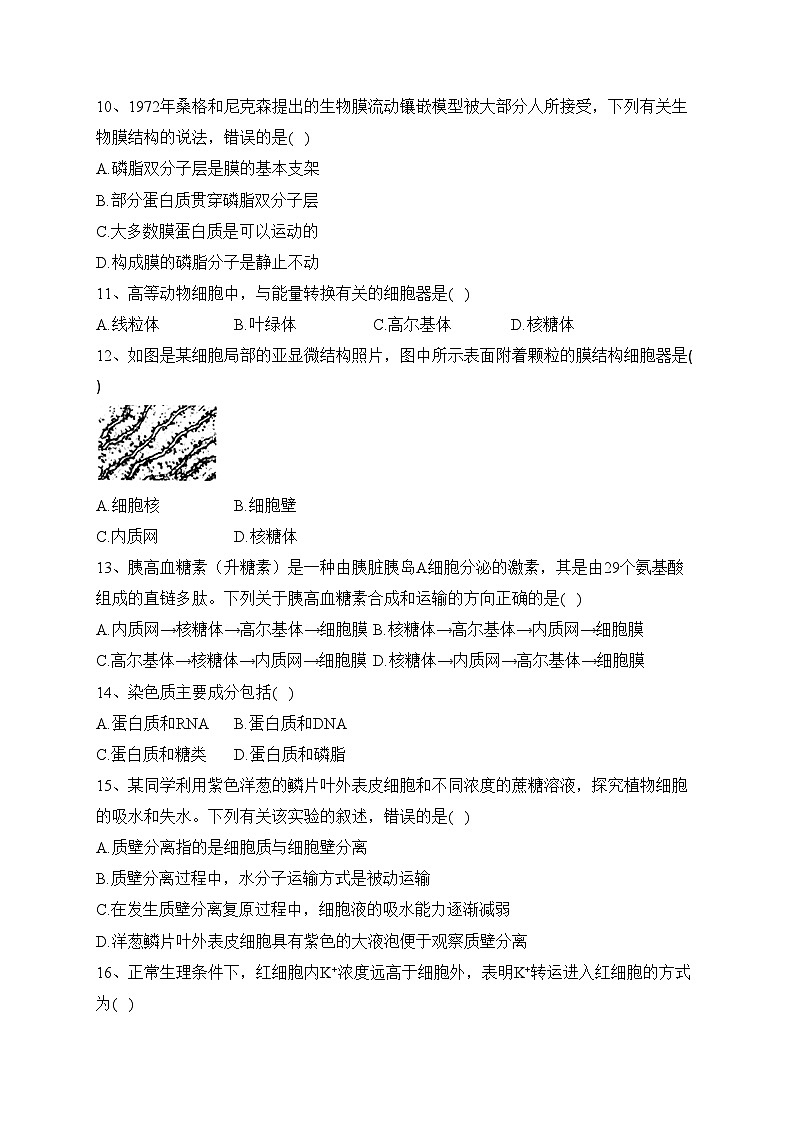 10、1972年桑格和尼克森提出的生物膜流动镶嵌模型被大部分人所接受，下列有关生物膜结构的说法，错误的是( )

A.磷脂双分子层是膜的基本支架

B.部分蛋白质贯穿磷脂双分子层

C.大多数膜蛋白质是可以运动的

D.构成膜的磷脂分子是静止不动

11、高等动物细胞中，与能量转换有关的细胞器是( )

A.线粒体 B.叶绿体 C.高尔基体 D.核糖体

12、如图是某细胞局部的亚显微结构照片，图中所示表面附着颗粒的膜结构细胞器是( )

A.细胞核 B.细胞壁

C.内质网 D.核糖体

13、胰高血糖素（升糖素）是一种由胰脏胰岛A细胞分泌的激素，其是由29个氨基酸组成的直链多肽。下列关于胰高血糖素合成和运输的方向正确的是( )

A.内质网→核糖体→高尔基体→细胞膜 B.核糖体→高尔基体→内质网→细胞膜

C.高尔基体→核糖体→内质网→细胞膜 D.核糖体→内质网→高尔基体→细胞膜

14、染色质主要成分包括( )

A.蛋白质和RNA B.蛋白质和DNA

C.蛋白质和糖类 D.蛋白质和磷脂

15、某同学利用紫色洋葱的鳞片叶外表皮细胞和不同浓度的蔗糖溶液，探究植物细胞的吸水和失水。下列有关该实验的叙述，错误的是( )

A.质壁分离指的是细胞质与细胞壁分离

B.质壁分离过程中，水分子运输方式是被动运输

C.在发生质壁分离复原过程中，细胞液的吸水能力逐渐减弱

D.洋葱鳞片叶外表皮细胞具有紫色的大液泡便于观察质壁分离

16、正常生理条件下，红细胞内$K^+$浓度远高于细胞外，表明$K^+$转运进入红细胞的方式为( )